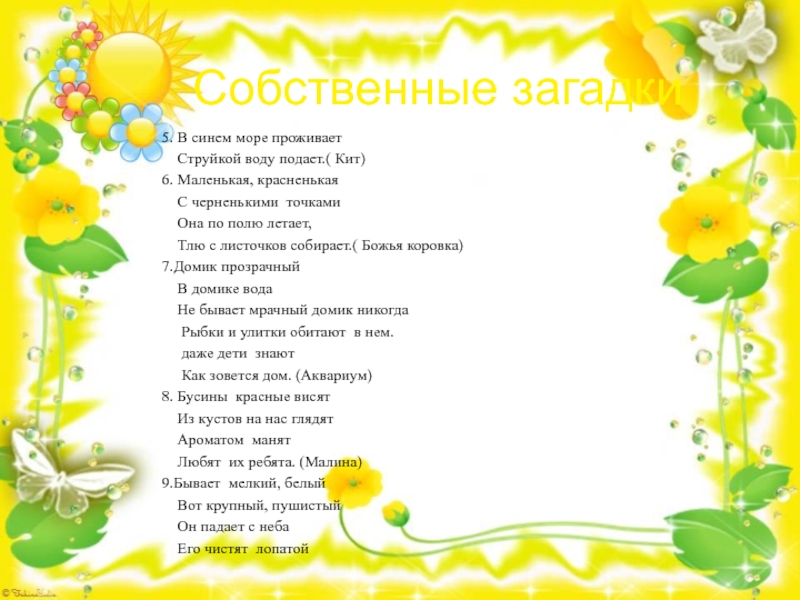 Собственные загадки

5. В синем море проживает
Струйкой воду подает.( Кит)
6. Маленькая, красненькая
С черненькими точками
Она по полю летает,
Тлю с листочков собирает.( Божья коровка)
7.Домик прозрачный
В домике вода
Не бывает мрачный домик никогда
Рыбки и улитки обитают в нем.
даже дети знают
Как зовется дом. (Аквариум)
8. Бусины красные висят
Из кустов на нас глядят
Ароматом манят
Любят их ребята. (Малина)
9.Бывает мелкий, белый
Вот крупный, пушистый
Он падает с неба
Его чистят лопатой